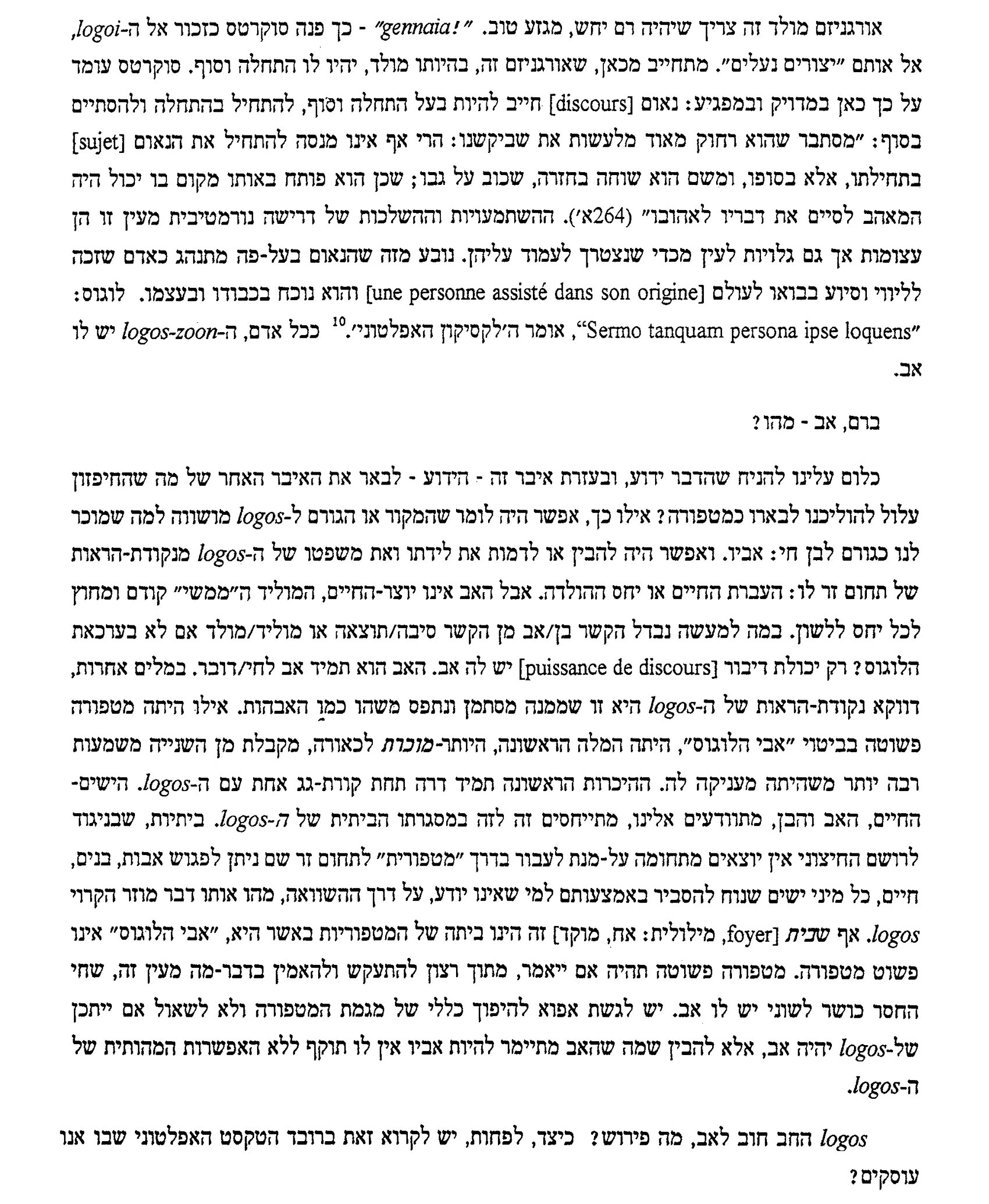 אורגניזם מולד זה צריך שיהיה רם יחש, מגזע טוב. "!gennaia" - כך פנה סוקרטס כזכור אל ה-logoi, אל אותם "יצורים נעלים". מתחייב מכאן, שאורגניזם זה, בהיותו מולד, יהיו לו התחלה וסוף. סוקרטס עומד על כך כאן במדויק ובמפגיע: נאום [discours] חייב להיות בעל התחלה וסוף, להתחיל בהתחלה ולהסתיים בסוף: "מסתבר שהוא רחוק מאוד מלעשות את שביקשנו: הרי אף אינו מנסה להתחיל את הנאום [sujet] בתחילתו, אלא בסופו, ומשם הוא שוחה בחזרה, שכוב על גבו; שכן הוא פותח באותו מקום בו יכול היה המאהב לסיים את דבריו לאהובו" (264א'). ההשתמעויות וההשלכות של דרישה נורמטיבית מעין זו הן עצומות אך גם גלויות לעין מכדי שנצטרך לעמוד עליהן. נובע מזה שהנאום בעל-פה מתנהג כאדם שזכה לליווי וסיוע בבואו לעולם [une personne assisté dans son origine] והוא נוכח בכבודו ובעצמו. לוגוס: "Sermo tanquam persona ipse loquens", אומר ה'לקסיקון האפלטוני'.$^{10}$ ככל אדם, ה-logos-zoon יש לו אב.

ברם, אב - מהו?

כלום עלינו להניח שהדבר ידוע, ובעזרת איבר זה - הידוע - לבאר את האיבר האחר של מה שהחיפזון עלול להוליכנו לבארו כמטפורה? אילו כך, אפשר היה לומר שהמקור או הגורם ל-logos מושווה למה שמוכר לנו כגורם לבן חי: אביו. ואפשר היה להבין או לדמות את לידתו ואת משפטו של ה-logos מנקודת-הראות של תחום זר לו: העברת החיים או יחס ההולדה. אבל האב אינו יוצר-החיים, המוליד ה"ממשי" קודם ומחוץ לכל יחס ללשון. במה למעשה נבדל הקשר בן/אב מן הקשר סיבה/תוצאה או מוליד/מולד אם לא בערכאת הלוגוס? רק יכולת דיבור [puissance de discours] יש לה אב. האב הוא תמיד אב לחי/דובר. במלים אחרות, דווקא נקודת-הראות של ה-logos היא זו שממנה מסתמן ונתפס משהו כמו האבהות. אילו היתה מטפורה פשוטה בביטוי "אבי הלוגוס", היתה המלה הראשונה, היותר-מוכרת לכאורה, מקבלת מן השנייה משמעות רבה יותר משהיתה מעניקה לה. ההיכרות הראשונה תמיד דרה תחת קורת-גג אחת עם ה-logos. הישים-החיים, האב והבן, מתוודעים אלינו, מתייחסים זה לזה במסגרתו הביתית של ה-logos. ביתיות, שבניגוד לרושם החיצוני אין יוצאים מתחומה על-מנת לעבור בדרך "מטפורית" לתחום זר שם ניתן לפגוש אבות, בנים, חיים, כל מיני ישים שנוח להסביר באמצעותם למי שאינו יודע, על דרך ההשוואה, מהו אותו דבר מוזר הקרוי logos. אף שבית [foyer, מילולית: אח, מוקד] זה הינו ביתה של המטפוריות באשר היא, "אבי הלוגוס" אינו פשוט מטפורה. מטפורה פשוטה תהיה אם ייאמר, מתוך רצון להתעקש ולהאמין בדבר-מה מעין זה, שחי החסר כושר לשוני יש לו אב. יש לגשת אפוא להיפוך כללי של מגמת המטפורה ולא לשאול אם ייתכן של-logos יהיה אב, אלא להבין שמה שהאב מתיימר להיות אביו אין לו תוקף ללא האפשרות המהותית של ה-logos.

logos החב חוב לאב, מה פירוש? כיצד, לפחות, יש לקרוא זאת ברובד הטקסט האפלטוני שבו אנו עוסקים?